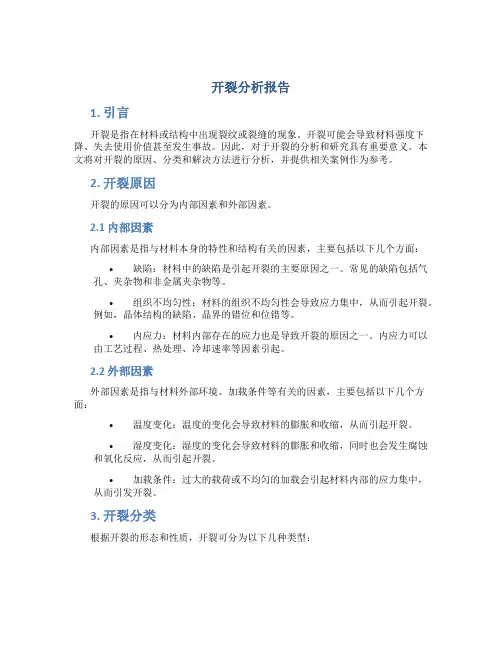 开裂分析报告

1. 引言

开裂是指在材料或结构中出现裂纹或裂缝的现象。开裂可能会导致材料强度下降、失去使用价值甚至发生事故。因此，对于开裂的分析和研究具有重要意义。本文将对开裂的原因、分类和解决方法进行分析，并提供相关案例作为参考。

2. 开裂原因

开裂的原因可以分为内部因素和外部因素。

2.1 内部因素

内部因素是指与材料本身的特性和结构有关的因素，主要包括以下几个方面：

• 缺陷：材料中的缺陷是引起开裂的主要原因之一。常见的缺陷包括气孔、夹杂物和非金属夹杂物等。

• 组织不均匀性：材料的组织不均匀性会导致应力集中，从而引起开裂。例如，晶体结构的缺陷、晶界的错位和位错等。

• 内应力：材料内部存在的应力也是导致开裂的原因之一。内应力可以由工艺过程、热处理、冷却速率等因素引起。

2.2 外部因素

外部因素是指与材料外部环境、加载条件等有关的因素，主要包括以下几个方面：

• 温度变化：温度的变化会导致材料的膨胀和收缩，从而引起开裂。

• 湿度变化：湿度的变化会导致材料的膨胀和收缩，同时也会发生腐蚀和氧化反应，从而引起开裂。

• 加载条件：过大的载荷或不均匀的加载会引起材料内部的应力集中，从而引发开裂。

3. 开裂分类

根据开裂的形态和性质，开裂可分为以下几种类型：